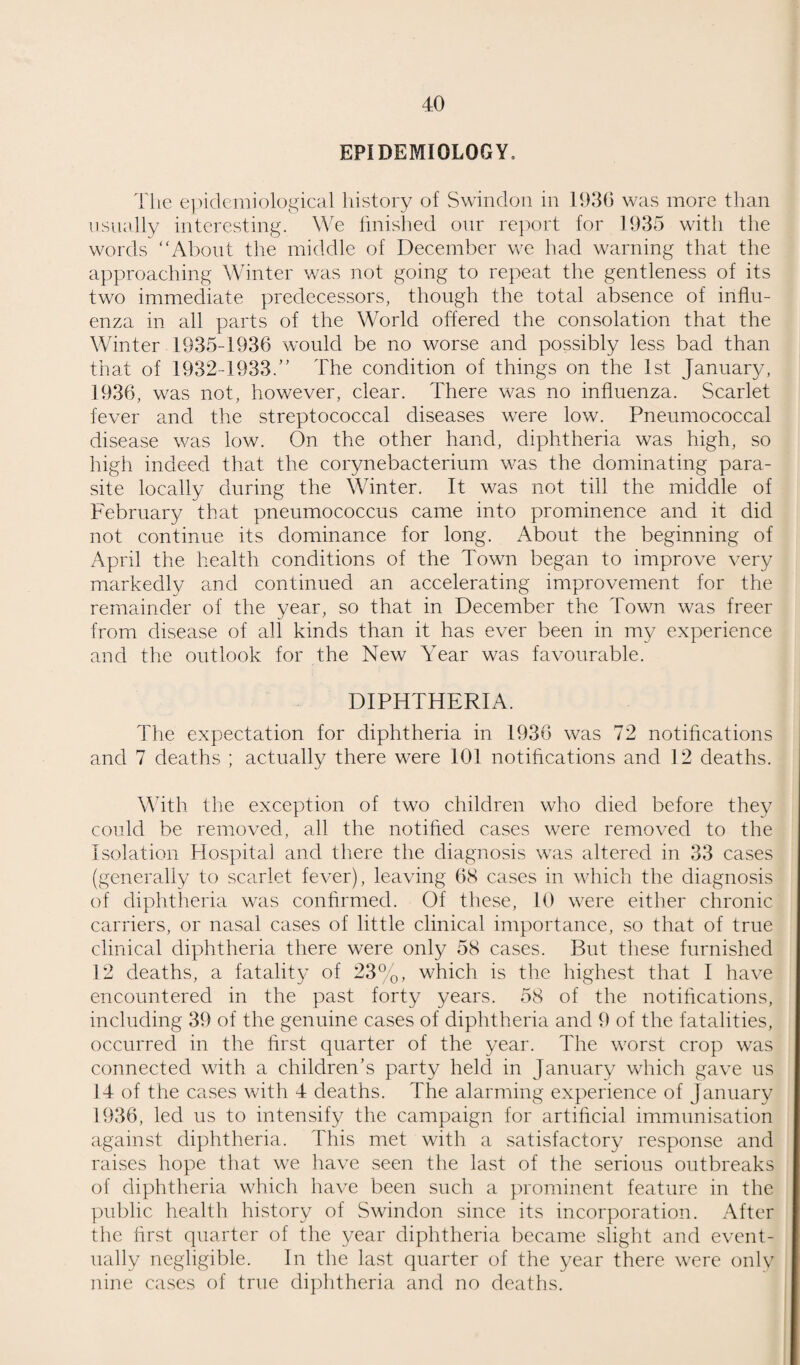 40

EPIDEMIOLOGY.

The epidemiological history of Swindon in 1936 was more than usually interesting. We finished our report for 1935 with the words "About the middle of December we had warning that the approaching Winter was not going to repeat the gentleness of its two immediate predecessors, though the total absence of influenza in all parts of the World offered the consolation that the Winter 1935-1936 would be no worse and possibly less bad than that of 1932-1933." The condition of things on the 1st January, 1936, was not, however, clear. There was no influenza. Scarlet fever and the streptococcal diseases were low. Pneumococcal disease was low. On the other hand, diphtheria was high, so high indeed that the corynebacterium was the dominating parasite locally during the Winter. It was not till the middle of February that pneumococcus came into prominence and it did not continue its dominance for long. About the beginning of April the health conditions of the Town began to improve very markedly and continued an accelerating improvement for the remainder of the year, so that in December the Town was freer from disease of all kinds than it has ever been in my experience and the outlook for the New Year was favourable.

DIPHTHERIA.

The expectation for diphtheria in 1936 was 72 notifications and 7 deaths ; actually there were 101 notifications and 12 deaths.

With the exception of two children who died before they could be removed, all the notified cases were removed to the Isolation Hospital and there the diagnosis was altered in 33 cases (generally to scarlet fever), leaving 68 cases in which the diagnosis of diphtheria was confirmed. Of these, 10 were either chronic carriers, or nasal cases of little clinical importance, so that of true clinical diphtheria there were only 58 cases. But these furnished 12 deaths, a fatality of 23%, which is the highest that I have encountered in the past forty years. 58 of the notifications, including 39 of the genuine cases of diphtheria and 9 of the fatalities, occurred in the first quarter of the year. The worst crop was connected with a children's party held in January which gave us 14 of the cases with 4 deaths. The alarming experience of January 1936, led us to intensify the campaign for artificial immunisation against diphtheria. This met with a satisfactory response and raises hope that we have seen the last of the serious outbreaks of diphtheria which have been such a prominent feature in the public health history of Swindon since its incorporation. After the first quarter of the year diphtheria became slight and eventually negligible. In the last quarter of the year there were only nine cases of true diphtheria and no deaths.